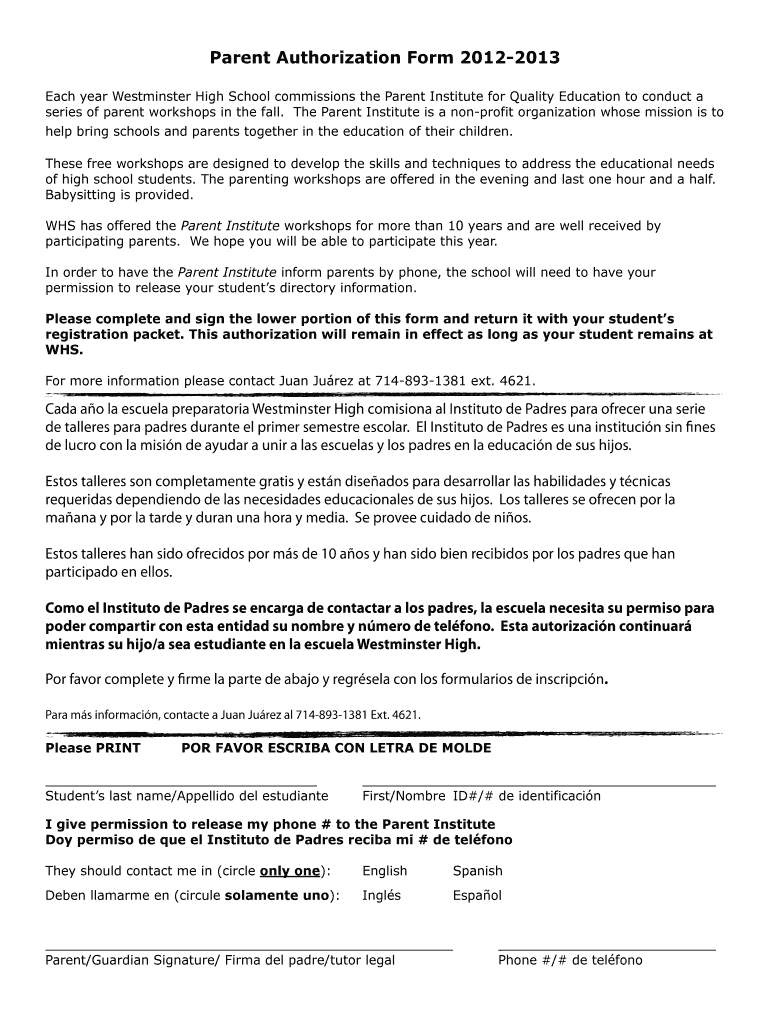 Parent Authorization Form 2012-2013

Each year Westminster High School commissions the Parent Institute for Quality Education to conduct a series of parent workshops in the fall. The Parent Institute is a non-profit organization whose mission is to help bring schools and parents together in the education of their children.

These free workshops are designed to develop the skills and techniques to address the educational needs of high school students. The parenting workshops are offered in the evening and last one hour and a half. Babysitting is provided.

WHS has offered the Parent Institute workshops for more than 10 years and are well received by participating parents. We hope you will be able to participate this year.

In order to have the Parent Institute inform parents by phone, the school will need to have your permission to release your student's directory information.

Please complete and sign the lower portion of this form and return it with your student's registration packet. This authorization will remain in effect as long as your student remains at WHS.

For more information please contact Juan Juárez at 714-893-1381 ext. 4621.

Cada año la escuela preparatoria Westminster High comisiona al Instituto de Padres para ofrecer una serie de talleres para padres durante el primer semestre escolar. El Instituto de Padres es una institución sin fines de lucro con la misión de ayudar a unir a las escuelas y los padres en la educación de sus hijos.

Estos talleres son completamente gratis y están diseñados para desarrollar las habilidades y técnicas requeridas dependiendo de las necesidades educacionales de sus hijos. Los talleres se ofrecen por la mañana y por la tarde y duran una hora y media. Se provee cuidado de niños.

Estos talleres han sido ofrecidos por más de 10 años y han sido bien recibidos por los padres que han participado en ellos.

Como el Instituto de Padres se encarga de contactar a los padres, la escuela necesita su permiso para poder compartir con esta entidad su nombre y número de teléfono. Esta autorización continuará mientras su hijo/a sea estudiante en la escuela Westminster High.

Por favor complete y firme la parte de abajo y regrésela con los formularios de inscripción.

Para más información, contacte a Juan Juárez al 714-893-1381 Ext. 4621.

Please PRINT POR FAVOR ESCRIBA CON LETRA DE MOLDE

Student's last name/Appellido del estudiante First/Nombre ID#/# de identificación

I give permission to release my phone # to the Parent Institute
Doy permiso de que el Instituto de Padres reciba mi # de teléfono

They should contact me in (circle only one): English Spanish
Deben llamarme en (circule solamente uno): Inglés Español

Parent/Guardian Signature/ Firma del padre/tutor legal Phone #/# de teléfono